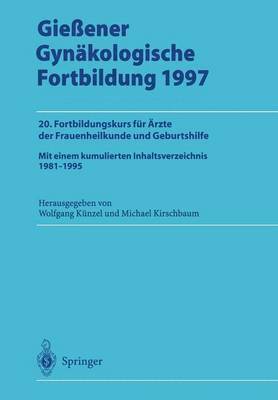 Gießener Gynäkologische Fortbildung 1997

20. Fortbildungskurs für Ärzte der Frauenheilkunde und Geburtshilfe

Mit einem kumulierten Inhaltsverzeichnis 1981–1995

Herausgegeben von
Wolfgang Künzel und Michael Kirschbaum

Springer